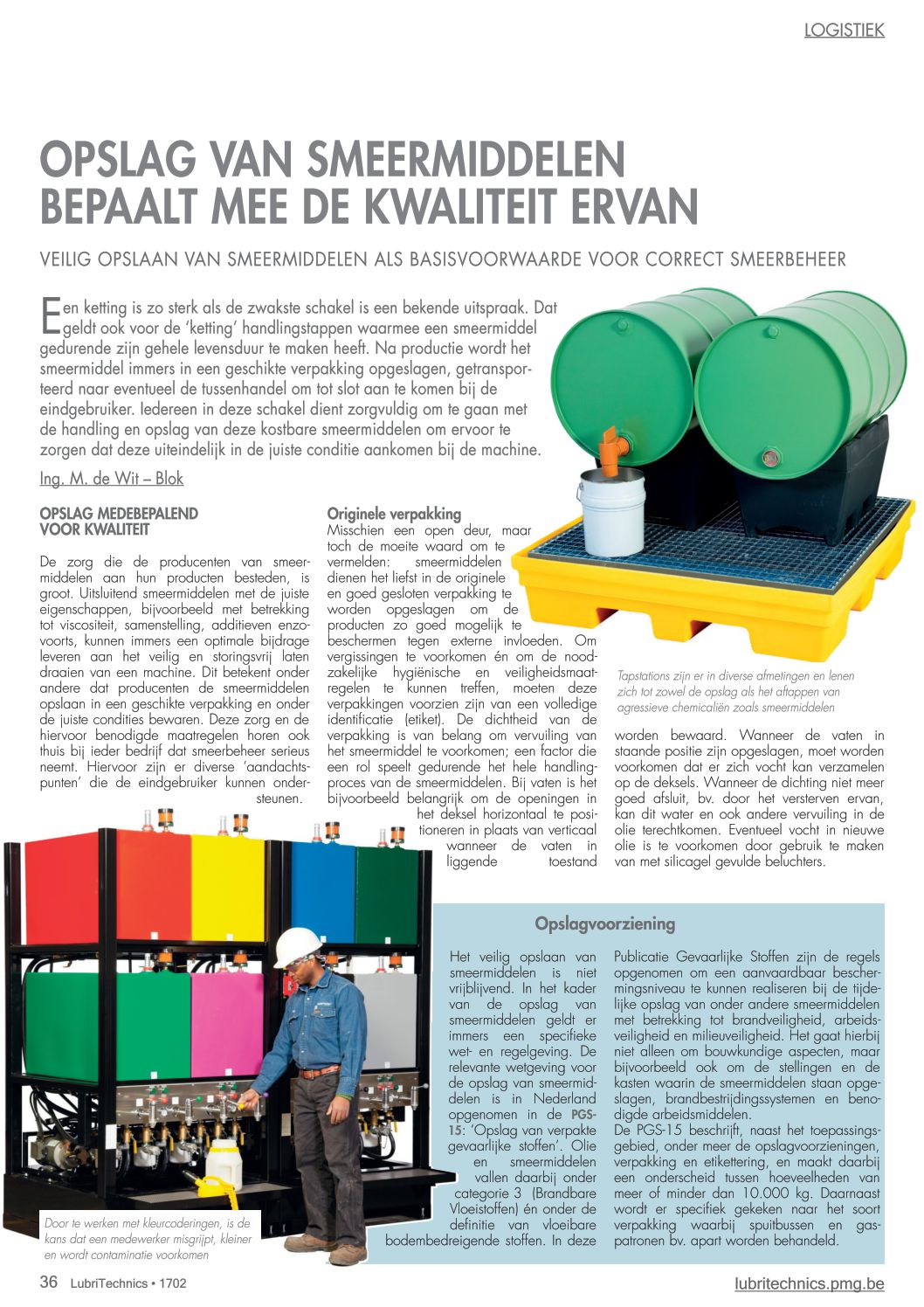 LOGISTIEK

OPSLAG VAN SMEERMIDDELEN BEPAALT MEE DE KWALITEIT ERVAN

VEILIG OPSLAAN VAN SMEERMIDDELEN ALS BASISVOORWAARDE VOOR CORRECT SMEERBEHEER

Een ketting is zo sterk als de zwakste schakel is een bekende uitspraak. Dat geldt ook voor de 'ketting' handlingstappen waarmee een smeermiddel gedurende zijn gehele levensduur te maken heeft. Na productie wordt het smeermiddel immers in een geschikte verpakking opgeslagen, getransporteerd naar eventueel de tussenhandel om tot slot aan te komen bij de eindgebruiker. Iedereen in deze schakel dient zorgvuldig om te gaan met de handling en opslag van deze kostbare smeermiddelen om ervoor te zorgen dat deze uiteindelijk in de juiste conditie aankomen bij de machine.

Ing. M. de Wit – Blok

OPSLAG MEDEBEPALEND VOOR KWALITEIT

De zorg die de producenten van smeermiddelen aan hun producten besteden, is groot. Uitsluitend smeermiddelen met de juiste eigenschappen, bijvoorbeeld met betrekking tot viscositeit, samenstelling, additieven enzovoorts, kunnen immers een optimale bijdrage leveren aan het veilig en storingsvrij laten draaien van een machine. Dit betekent onder andere dat producenten de smeermiddelen opslaan in een geschikte verpakking en onder de juiste condities bewaren. Deze zorg en de hiervoor benodigde maatregelen horen ook thuis bij ieder bedrijf dat smeerbeheer serieus neemt. Hiervoor zijn er diverse 'aandachtspunten' die de eindgebruiker kunnen ondersteunen.

Originele verpakking
Misschien een open deur, maar toch de moeite waard om te vermelden: smeermiddelen dienen het liefst in de originele en goed gesloten verpakking te worden opgeslagen om de producten zo goed mogelijk te beschermen tegen externe invloeden. Om vergissingen te voorkomen én om de noodzakelijke hygiënische en veiligheidsmaatregelen te kunnen treffen, moeten deze verpakkingen voorzien zijn van een volledige identificatie (etiket). De dichtheid van de verpakking is van belang om vervuiling van het smeermiddel te voorkomen; een factor die een rol speelt gedurende het hele handlingproces van de smeermiddelen. Bij vaten is het bijvoorbeeld belangrijk om de openingen in het deksel horizontaal te positioneren in plaats van verticaal wanneer de vaten in liggende toestand

Tapstations zijn er in diverse afmetingen en lenen zich tot zowel de opslag als het aftappen van agressieve chemicaliën zoals smeermiddelen

worden bewaard. Wanneer de vaten in staande positie zijn opgeslagen, moet worden voorkomen dat er zich vocht kan verzamelen op de deksels. Wanneer de dichting niet meer goed afsluit, bv. door het versterven ervan, kan dit water en ook andere vervuiling in de olie terechtkomen. Eventueel vocht in nieuwe olie is te voorkomen door gebruik te maken van met silicagel gevulde beluchters.

Opslagvoorziening

Het veilig opslaan van smeermiddelen is niet vrijblijvend. In het kader van de opslag van smeermiddelen geldt er immers een specifieke wet- en regelgeving. De relevante wetgeving voor de opslag van smeermiddelen is in Nederland opgenomen in de PGS-15: 'Opslag van verpakte gevaarlijke stoffen'. Olie en smeermiddelen vallen daarbij onder categorie 3 (Brandbare Vloeistoffen) én onder de definitie van vloeibare bodembedreigende stoffen. In deze Publicatie Gevaarlijke Stoffen zijn de regels opgenomen om een aanvaardbaar beschermingsniveau te kunnen realiseren bij de tijdelijke opslag van onder andere smeermiddelen met betrekking tot brandveiligheid, arbeidsveiligheid en milieuveiligheid. Het gaat hierbij niet alleen om bouwkundige aspecten, maar bijvoorbeeld ook om de stellingen en de kasten waarin de smeermiddelen staan opgeslagen, brandbestrijdingssystemen en benodigde arbeidsmiddelen.
De PGS-15 beschrijft, naast het toepassingsgebied, onder meer de opslagvoorzieningen, verpakking en etikettering, en maakt daarbij een onderscheid tussen hoeveelheden van meer of minder dan 10.000 kg. Daarnaast wordt er specifiek gekeken naar het soort verpakking waarbij spuitbussen en gaspatronen bv. apart worden behandeld.

Door te werken met kleurcoderingen, is de kans dat een medewerker misgrijpt, kleiner en wordt contaminatie voorkomen

36 LubriTechnics • 1702

lubritechnics.pmg.be